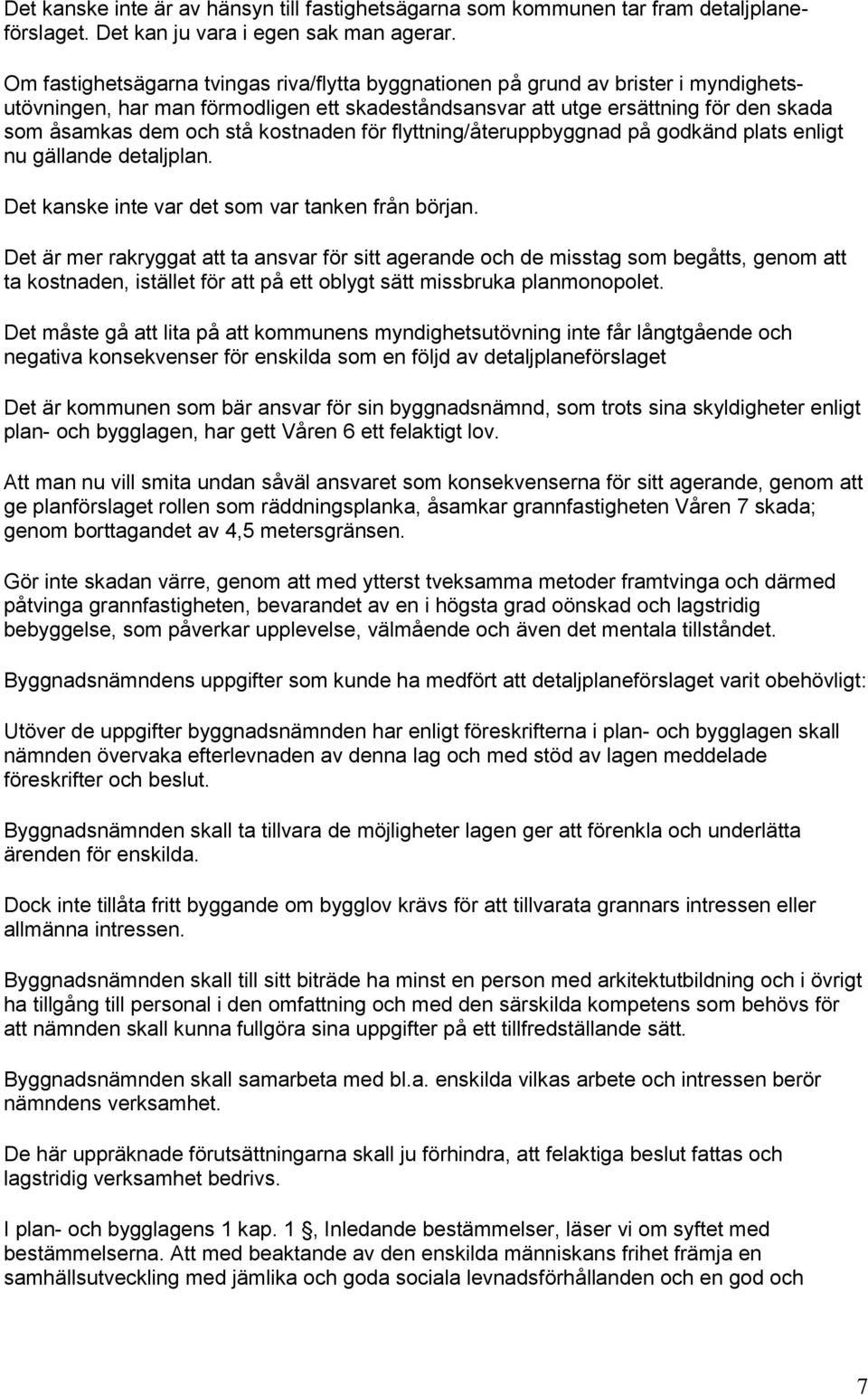 Det kanske inte är av hänsyn till fastighetsägarna som kommunen tar fram detaljplaneförslaget. Det kan ju vara i egen sak man agerar.

Om fastighetsägarna tvingas riva/flytta byggnationen på grund av brister i myndighetsutövningen, har man förmodligen ett skadeståndsansvar att utge ersättning för den skada som åsamkas dem och stå kostnaden för flyttning/återuppbyggnad på godkänd plats enligt nu gällande detaljplan.

Det kanske inte var det som var tanken från början.

Det är mer rakryggat att ta ansvar för sitt agerande och de misstag som begåtts, genom att ta kostnaden, istället för att på ett oblygt sätt missbruka planmonopolet.

Det måste gå att lita på att kommunens myndighetsutövning inte får långtgående och negativa konsekvenser för enskilda som en följd av detaljplaneförslaget

Det är kommunen som bär ansvar för sin byggnadsnämnd, som trots sina skyldigheter enligt plan- och bygglagen, har gett Våren 6 ett felaktigt lov.

Att man nu vill smita undan såväl ansvaret som konsekvenserna för sitt agerande, genom att ge planförslaget rollen som räddningsplanka, åsamkar grannfastigheten Våren 7 skada; genom borttagandet av 4,5 metersgränsen.

Gör inte skadan värre, genom att med ytterst tveksamma metoder framtvinga och därmed påtvinga grannfastigheten, bevarandet av en i högsta grad oönskad och lagstridig bebyggelse, som påverkar upplevelse, välmående och även det mentala tillståndet.

Byggnadsnämndens uppgifter som kunde ha medfört att detaljplaneförslaget varit obehövligt:

Utöver de uppgifter byggnadsnämnden har enligt föreskrifterna i plan- och bygglagen skall nämnden övervaka efterlevnaden av denna lag och med stöd av lagen meddelade föreskrifter och beslut.

Byggnadsnämnden skall ta tillvara de möjligheter lagen ger att förenkla och underlätta ärenden för enskilda.

Dock inte tillåta fritt byggande om bygglov krävs för att tillvarata grannars intressen eller allmänna intressen.

Byggnadsnämnden skall till sitt biträde ha minst en person med arkitektutbildning och i övrigt ha tillgång till personal i den omfattning och med den särskilda kompetens som behövs för att nämnden skall kunna fullgöra sina uppgifter på ett tillfredställande sätt.

Byggnadsnämnden skall samarbeta med bl.a. enskilda vilkas arbete och intressen berör nämndens verksamhet.

De här uppräknade förutsättningarna skall ju förhindra, att felaktiga beslut fattas och lagstridig verksamhet bedrivs.

I plan- och bygglagens 1 kap. 1 §, Inledande bestämmelser, läser vi om syftet med bestämmelserna. Att med beaktande av den enskilda människans frihet främja en samhällsutveckling med jämlika och goda sociala levnadsförhållanden och en god och

7